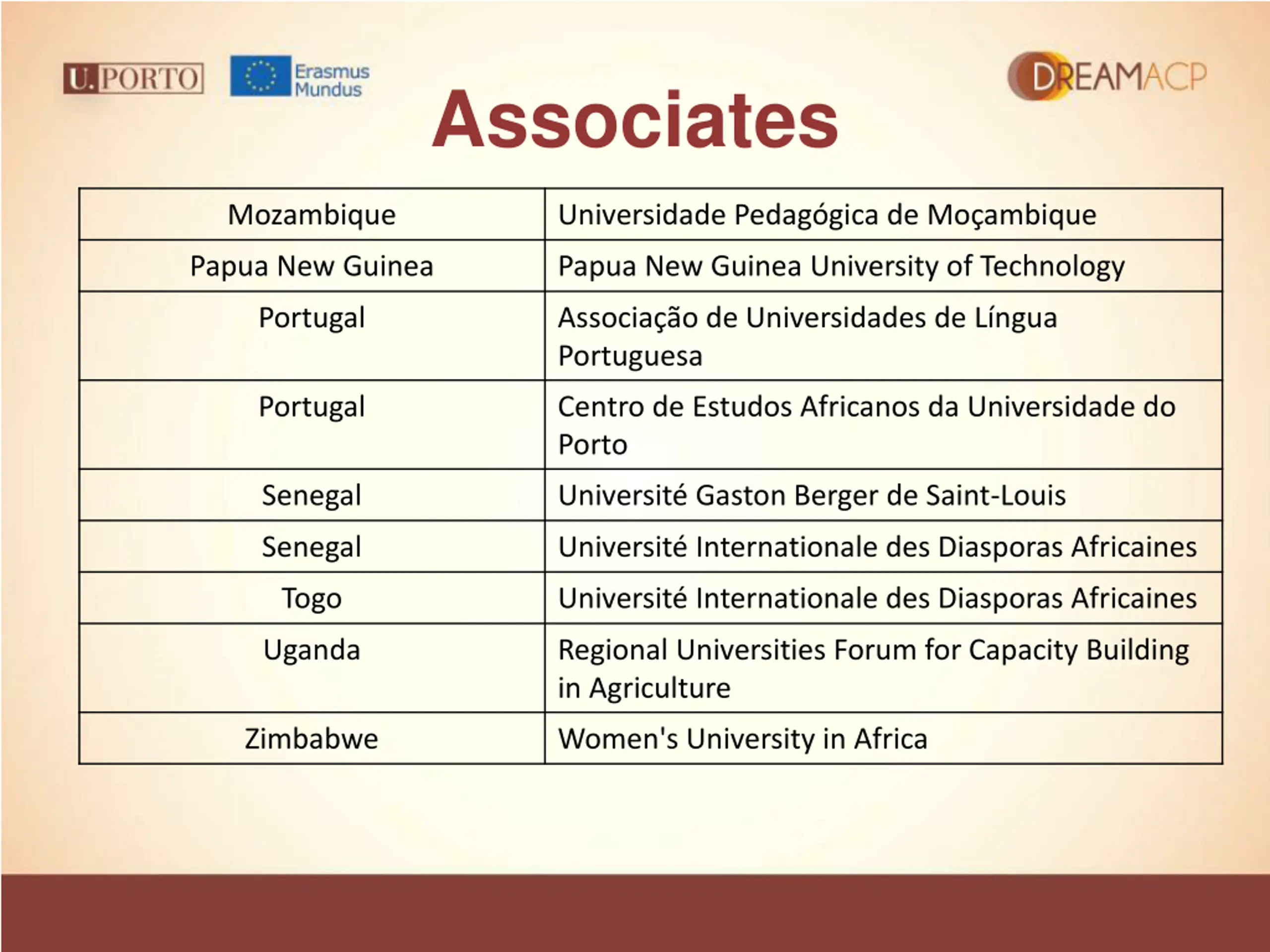 U.PORTO

Erasmus Mundus

DREAMACP

Associates

| Mozambique | Universidade Pedagógica de Moçambique |
|---|---|
| Papua New Guinea | Papua New Guinea University of Technology |
| Portugal | Associação de Universidades de Língua Portuguesa |
| Portugal | Centro de Estudos Africanos da Universidade do Porto |
| Senegal | Université Gaston Berger de Saint-Louis |
| Senegal | Université Internationale des Diasporas Africaines |
| Togo | Université Internationale des Diasporas Africaines |
| Uganda | Regional Universities Forum for Capacity Building in Agriculture |
| Zimbabwe | Women's University in Africa |